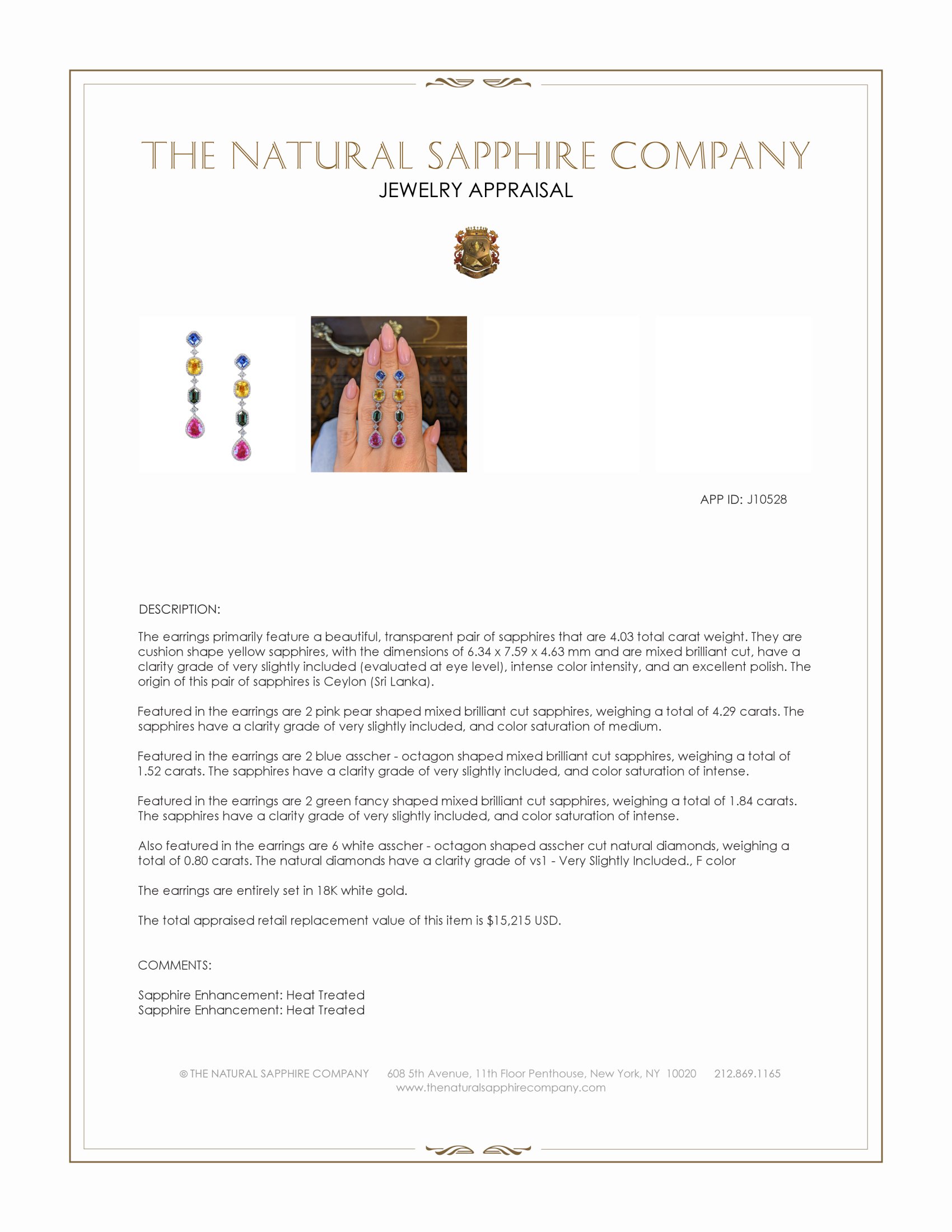 THE NATURAL SAPPHIRE COMPANY
JEWELRY APPRAISAL

APP ID: J10528

DESCRIPTION:

The earrings primarily feature a beautiful, transparent pair of sapphires that are 4.03 total carat weight. They are cushion shape yellow sapphires, with the dimensions of 6.34 x 7.59 x 4.63 mm and are mixed brilliant cut, have a clarity grade of very slightly included (evaluated at eye level), intense color intensity, and an excellent polish. The origin of this pair of sapphires is Ceylon (Sri Lanka).

Featured in the earrings are 2 pink pear shaped mixed brilliant cut sapphires, weighing a total of 4.29 carats. The sapphires have a clarity grade of very slightly included, and color saturation of medium.

Featured in the earrings are 2 blue asscher - octagon shaped mixed brilliant cut sapphires, weighing a total of 1.52 carats. The sapphires have a clarity grade of very slightly included, and color saturation of intense.

Featured in the earrings are 2 green fancy shaped mixed brilliant cut sapphires, weighing a total of 1.84 carats. The sapphires have a clarity grade of very slightly included, and color saturation of intense.

Also featured in the earrings are 6 white asscher - octagon shaped asscher cut natural diamonds, weighing a total of 0.80 carats. The natural diamonds have a clarity grade of vs1 - Very Slightly Included., F color

The earrings are entirely set in 18K white gold.

The total appraised retail replacement value of this item is $15,215 USD.

COMMENTS:

Sapphire Enhancement: Heat Treated
Sapphire Enhancement: Heat Treated

© THE NATURAL SAPPHIRE COMPANY 608 5th Avenue, 11th Floor Penthouse, New York, NY 10020 212.869.1165
www.thenaturalsapphirecompany.com